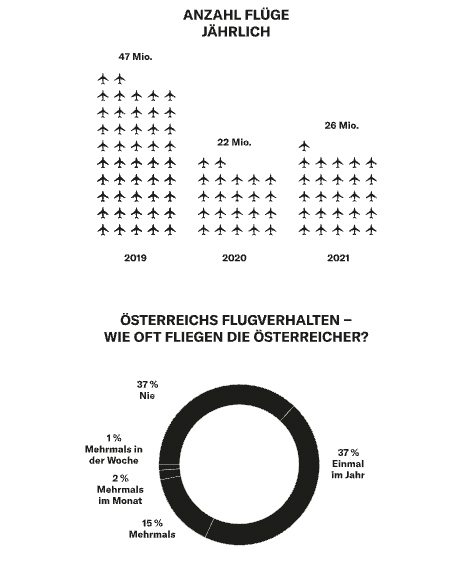 ANZAHL FLÜGE JÄHRLICH

47 Mio.

22 Mio.

26 Mio.

2019

2020

2021

ÖSTERREICHS FLUGVERHALTEN – WIE OFT FLIEGEN DIE ÖSTERREICHER?

37 % Nie

1 % Mehrmals in der Woche

2 % Mehrmals im Monat

15 % Mehrmals

37 % Einmal im Jahr